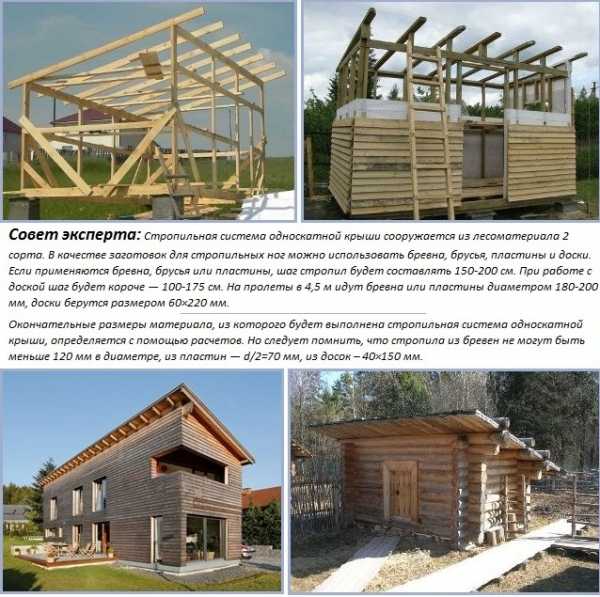 Совет эксперта: Стропильная система односкатной крыши сооружается из лесоматериала 2 сорта. В качестве заготовок для стропильных ног можно использовать бревна, брусья, пластины и доски. Если применяются бревна, брусья или пластины, шаг стропил будет составлять 150-200 см. При работе с доской шаг будет короче — 100-175 см. На пролеты в 4,5 м идут бревна или пластины диаметром 180-200 мм, доски берутся размером 60×220 мм.

Окончательные размеры материала, из которого будет выполнена стропильная система односкатной крыши, определяется с помощью расчетов. Но следует помнить, что стропила из бревен не могут быть меньше 120 мм в диаметре, из пластин — d/2=70 мм, из досок – 40×150 мм.